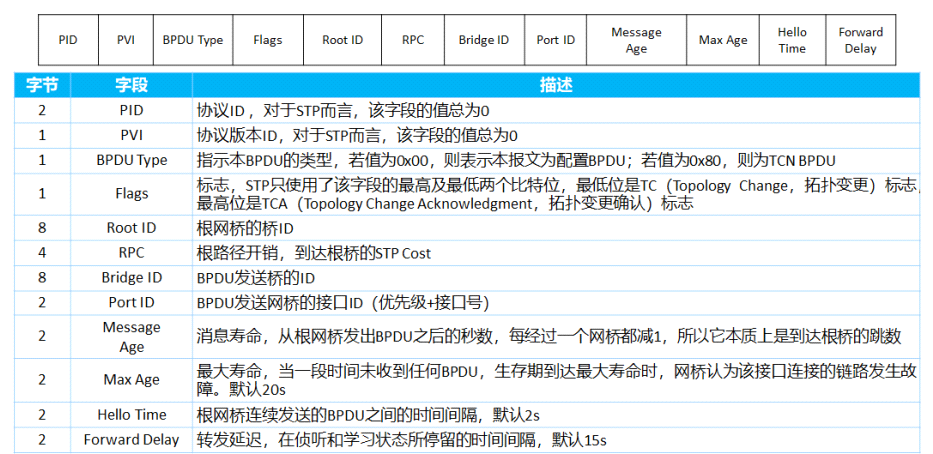 | PID | PVI | BPDU Type | Flags | Root ID | RPC | Bridge ID | Port ID | Message Age | Max Age | Hello Time | Forward Delay |
|---|---|---|---|---|---|---|---|---|---|---|---|

| 字节 | 字段 | 描述 |
|---|---|---|
| 2 | PID | 协议ID，对于STP而言，该字段的值总为0 |
| 1 | PVI | 协议版本ID，对于STP而言，该字段的值总为0 |
| 1 | BPDU Type | 指示本BPDU的类型，若值为0x00，则表示本报文为配置BPDU；若值为0x80，则为TCN BPDU |
| 1 | Flags | 标志，STP只使用了该字段的最高及最低两个比特位，最低位是TC（Topology Change，拓扑变更）标志，最高位是TCA（Topology Change Acknowledgment，拓扑变更确认）标志 |
| 8 | Root ID | 根网桥的桥ID |
| 4 | RPC | 根路径开销，到达根桥的STP Cost |
| 8 | Bridge ID | BPDU发送桥的ID |
| 2 | Port ID | BPDU发送网桥的接口ID（优先级+接口号） |
| 2 | Message Age | 消息寿命，从根网桥发出BPDU之后的秒数，每经过一个网桥都减1，所以它本质上是到达根桥的跳数 |
| 2 | Max Age | 最大寿命，当一段时间未收到任何BPDU，生存期到达最大寿命时，网桥认为该接口连接的链路发生故障。默认20s |
| 2 | Hello Time | 根网桥连续发送的BPDU之间的时间间隔，默认2s |
| 2 | Forward Delay | 转发延迟，在侦听和学习状态所停留的时间间隔，默认15s |